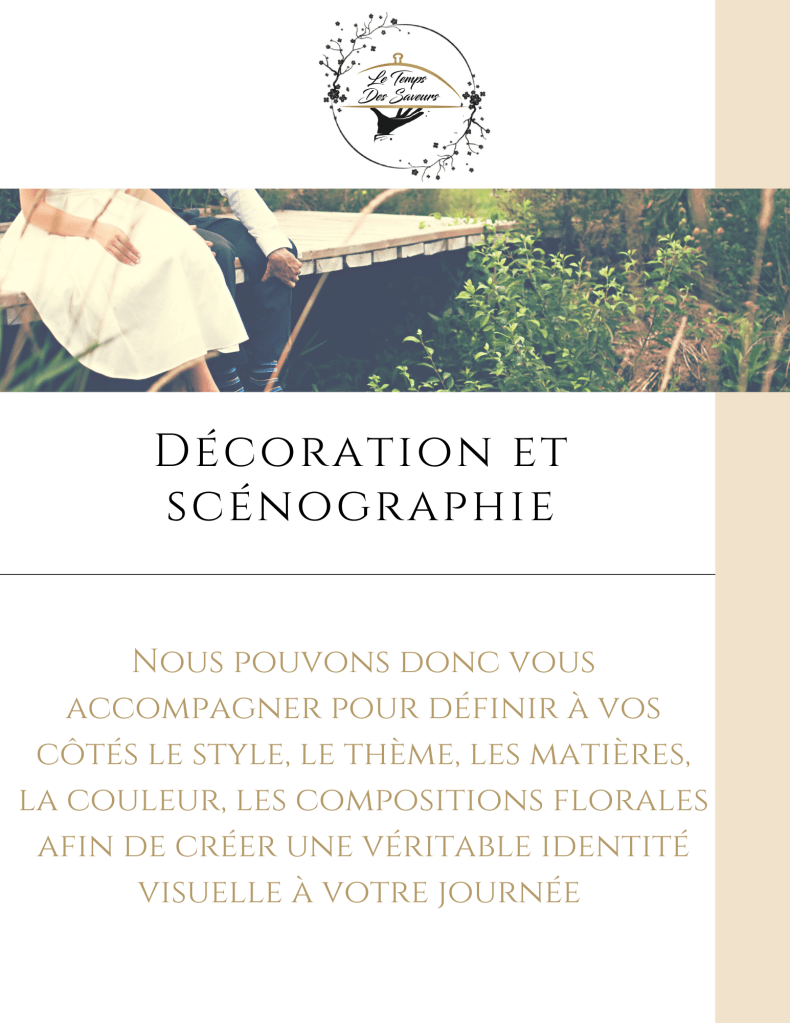 Le Temps Des Saveurs

Décoration et scénographie

Nous pouvons donc vous accompagner pour définir à vos côtés le style, le thème, les matières, la couleur, les compositions florales afin de créer une véritable identité visuelle à votre journée